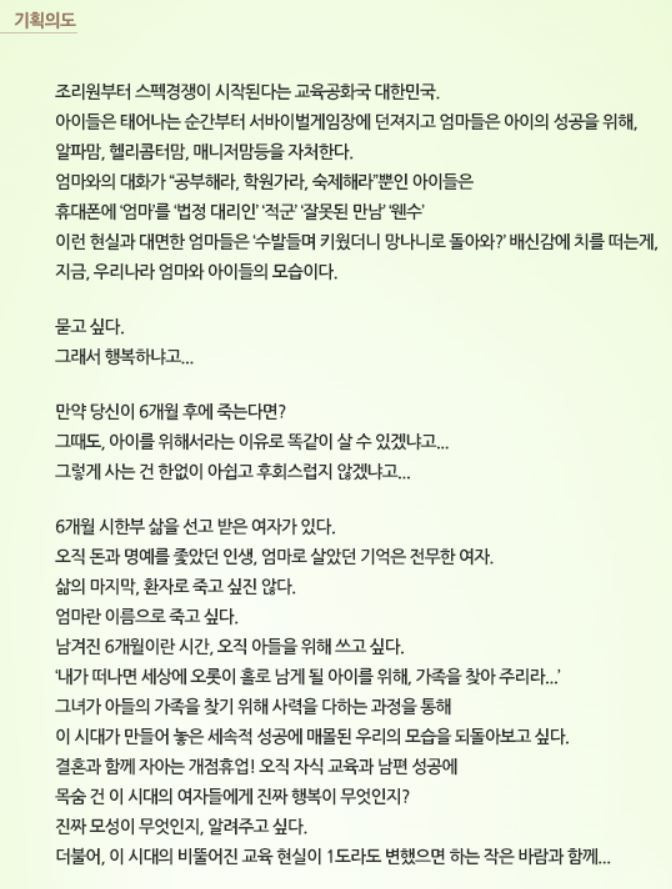 기획의도

조리원부터 스펙경쟁이 시작된다는 교육공화국 대한민국.
아이들은 태어나는 순간부터 서바이벌게임장에 던져지고 엄마들은 아이의 성공을 위해, 알파맘, 헬리콥터맘, 매니저맘등을 자처한다.
엄마와의 대화가 "공부해라, 학원가라, 숙제해라"뿐인 아이들은
휴대폰에 '엄마'를 '법정 대리인' '적군' '잘못된 만남' '웬수'
이런 현실과 대면한 엄마들은 '수발들며 키웠더니 망나니로 돌아와?' 배신감에 치를 떠는게, 지금, 우리나라 엄마와 아이들의 모습이다.

묻고 싶다.
그래서 행복하냐고...

만약 당신이 6개월 후에 죽는다면?
그때도, 아이를 위해서라는 이유로 똑같이 살 수 있겠냐고...
그렇게 사는 건 한없이 아쉽고 후회스럽지 않겠냐고...

6개월 시한부 삶을 선고 받은 여자가 있다.
오직 돈과 명예를 좇았던 인생, 엄마로 살았던 기억은 전무한 여자.
삶의 마지막, 환자로 죽고 싶진 않다.
엄마란 이름으로 죽고 싶다.
남겨진 6개월이란 시간, 오직 아들을 위해 쓰고 싶다.
'내가 떠나면 세상에 오롯이 홀로 남게 될 아이를 위해, 가족을 찾아 주리라...'
그녀가 아들의 가족을 찾기 위해 사력을 다하는 과정을 통해
이 시대가 만들어 놓은 세속적 성공에 매몰된 우리의 모습을 되돌아보고 싶다.
결혼과 함께 자아는 개점휴업! 오직 자식 교육과 남편 성공에
목숨 건 이 시대의 여자들에게 진짜 행복이 무엇인지?
진짜 모성이 무엇인지, 알려주고 싶다.
더불어, 이 시대의 비뚤어진 교육 현실이 1도라도 변했으면 하는 작은 바람과 함께...